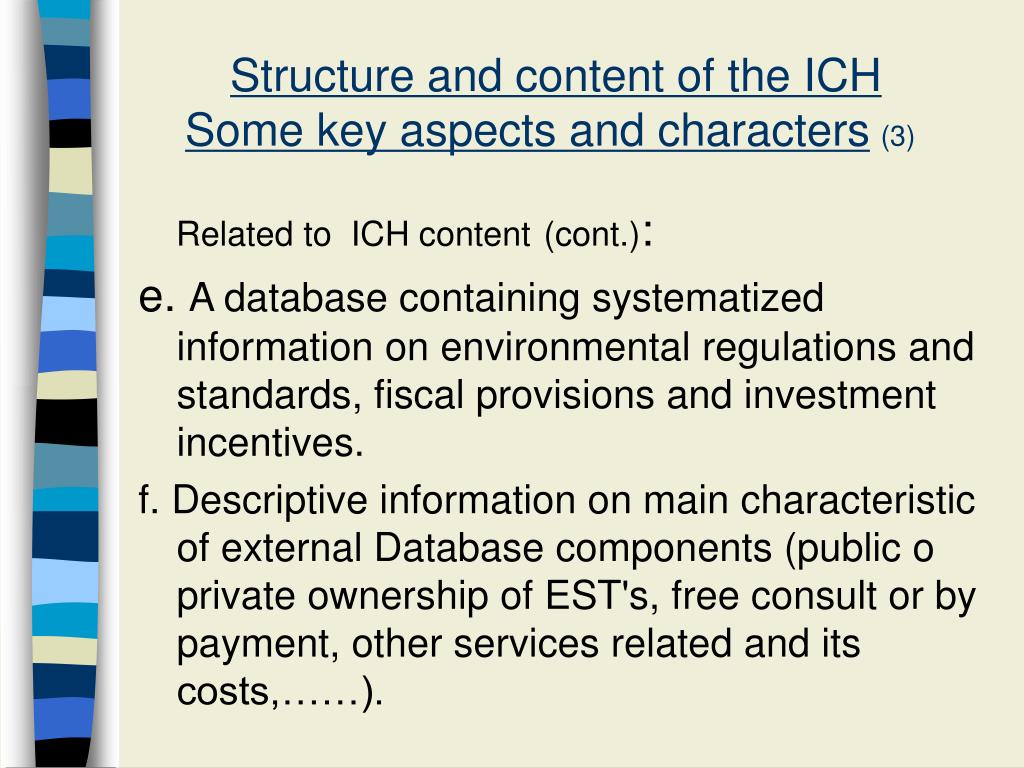 Structure and content of the ICH
Some key aspects and characters (3)

Related to ICH content (cont.):

e. A database containing systematized information on environmental regulations and standards, fiscal provisions and investment incentives.

f. Descriptive information on main characteristic of external Database components (public o private ownership of EST's, free consult or by payment, other services related and its costs,……).